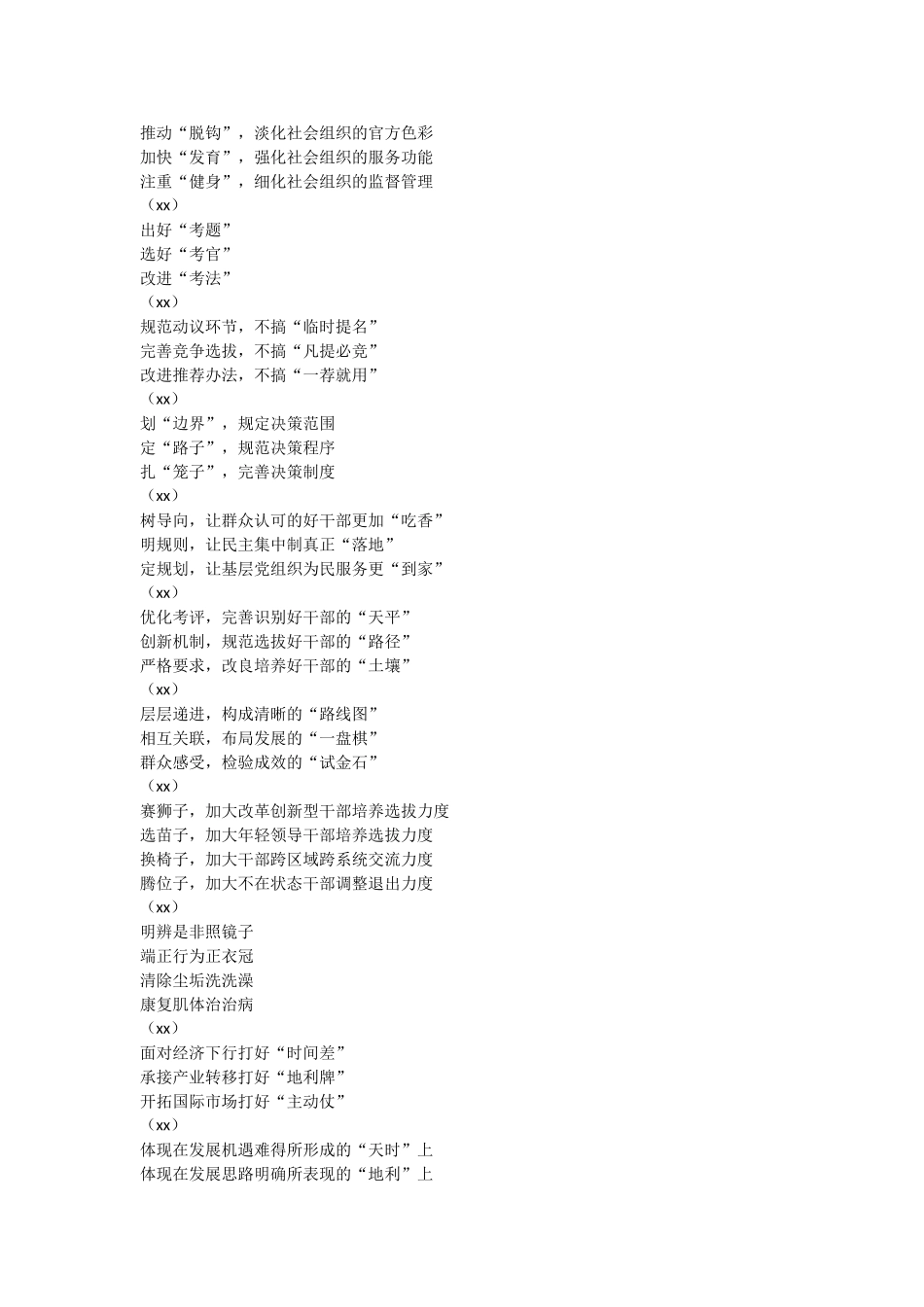 推动“脱钩”，淡化社会组织的官方色彩
加快“发育”，强化社会组织的服务功能
注重“健身”，细化社会组织的监督管理
（xx）
出好“考题”
选好“考官”
改进“考法”
（xx）
规范动议环节，不搞“临时提名”
完善竞争选拔，不搞“凡提必竞”
改进推荐办法，不搞“一荐就用”
（xx）
划“边界”，规定决策范围
定“路子”，规范决策程序
扎“笼子”，完善决策制度
（xx）
树导向，让群众认可的好干部更加“吃香”
明规则，让民主集中制真正“落地”
定规划，让基层党组织为民服务更“到家”
（xx）
优化考评，完善识别好干部的“天平”
创新机制，规范选拔好干部的“路径”
严格要求，改良培养好干部的“土壤”
（xx）
层层递进，构成清晰的“路线图”
相互关联，布局发展的“一盘棋”
群众感受，检验成效的“试金石”
（xx）
赛狮子，加大改革创新型干部培养选拔力度
选苗子，加大年轻领导干部培养选拔力度
换椅子，加大干部跨区域跨系统交流力度
腾位子，加大不在状态干部调整退出力度
（xx）
明辨是非照镜子
端正行为正衣冠
清除尘垢洗洗澡
康复肌体治治病
（xx）
面对经济下行打好“时间差”
承接产业转移打好“地利牌”
开拓国际市场打好“主动仗”
（xx）
体现在发展机遇难得所形成的“天时”上
体现在发展思路明确所表现的“地利”上